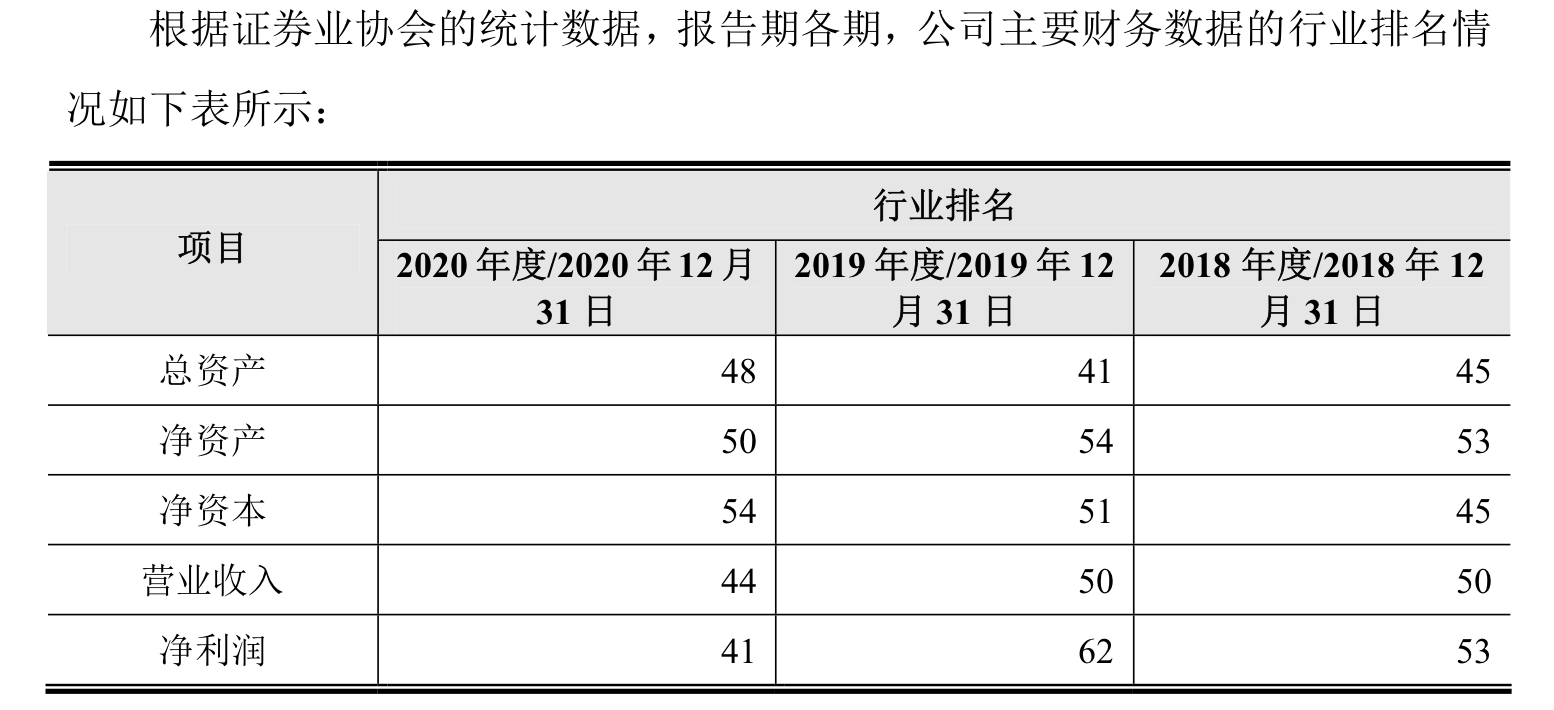 根据证券业协会的统计数据，报告期各期，公司主要财务数据的行业排名情况如下表所示：

| 项目 | 行业排名 | | |
|---|---|---|---|
| | 2020年度/2020年12月31日 | 2019年度/2019年12月31日 | 2018年度/2018年12月31日 |
| 总资产 | 48 | 41 | 45 |
| 净资产 | 50 | 54 | 53 |
| 净资本 | 54 | 51 | 45 |
| 营业收入 | 44 | 50 | 50 |
| 净利润 | 41 | 62 | 53 |